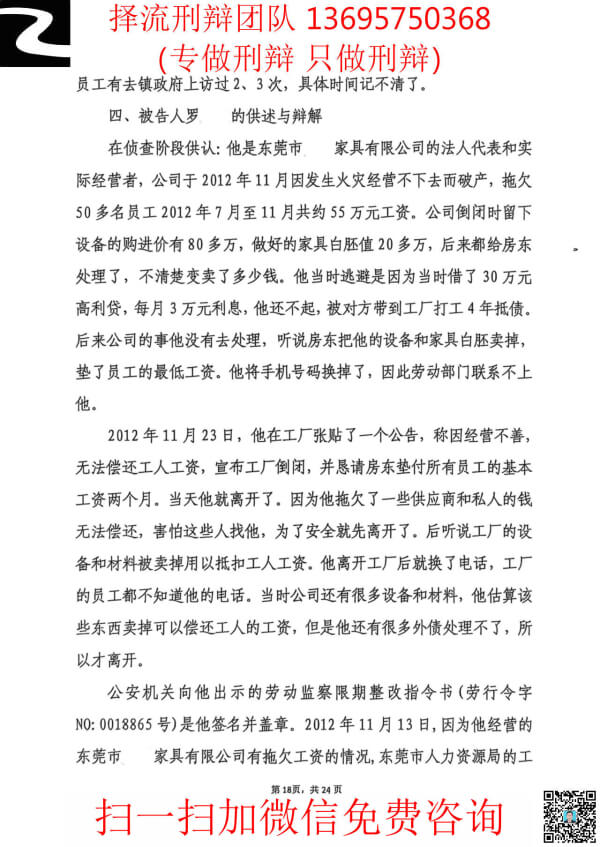 择流刑辩团队 13695750368
(专做刑辩 只做刑辩)

员工有去镇政府上访过2、3次，具体时间记不清了。

四、被告人罗 的供述与辩解

在侦查阶段供认：他是东莞市 家具有限公司的法人代表和实际经营者，公司于2012年11月因发生火灾经营不下去而破产，拖欠50多名员工2012年7月至11月共约55万元工资。公司倒闭时留下设备的购进价有80多万，做好的家具白胚值20多万，后来都给房东处理了，不清楚变卖了多少钱。他当时逃避是因为当时借了30万元高利贷，每月3万元利息，他还不起，被对方带到工厂打工4年抵债。后来公司的事他没有去处理，听说房东把他的设备和家具白胚卖掉，垫了员工的最低工资。他将手机号码换掉了，因此劳动部门联系不上他。

2012年11月23日，他在工厂张贴了一个公告，称因经营不善，无法偿还工人工资，宣布工厂倒闭，并恳请房东垫付所有员工的基本工资两个月。当天他就离开了。因为他拖欠了一些供应商和私人的钱无法偿还，害怕这些人找他，为了安全就先离开了。后听说工厂的设备和材料被卖掉用以抵扣工人工资。他离开工厂后就换了电话，工厂的员工都不知道他的电话。当时公司还有很多设备和材料，他估算该些东西卖掉可以偿还工人的工资，但是他还有很多外债处理不了，所以才离开。

公安机关向他出示的劳动监察限期整改指令书（劳行令字NO:0018865号）是他签名并盖章。2012年11月13日，因为他经营的东莞市 家具有限公司有拖欠工资的情况，东莞市人力资源局的工

第18页，共24页

扫一扫加微信免费咨询